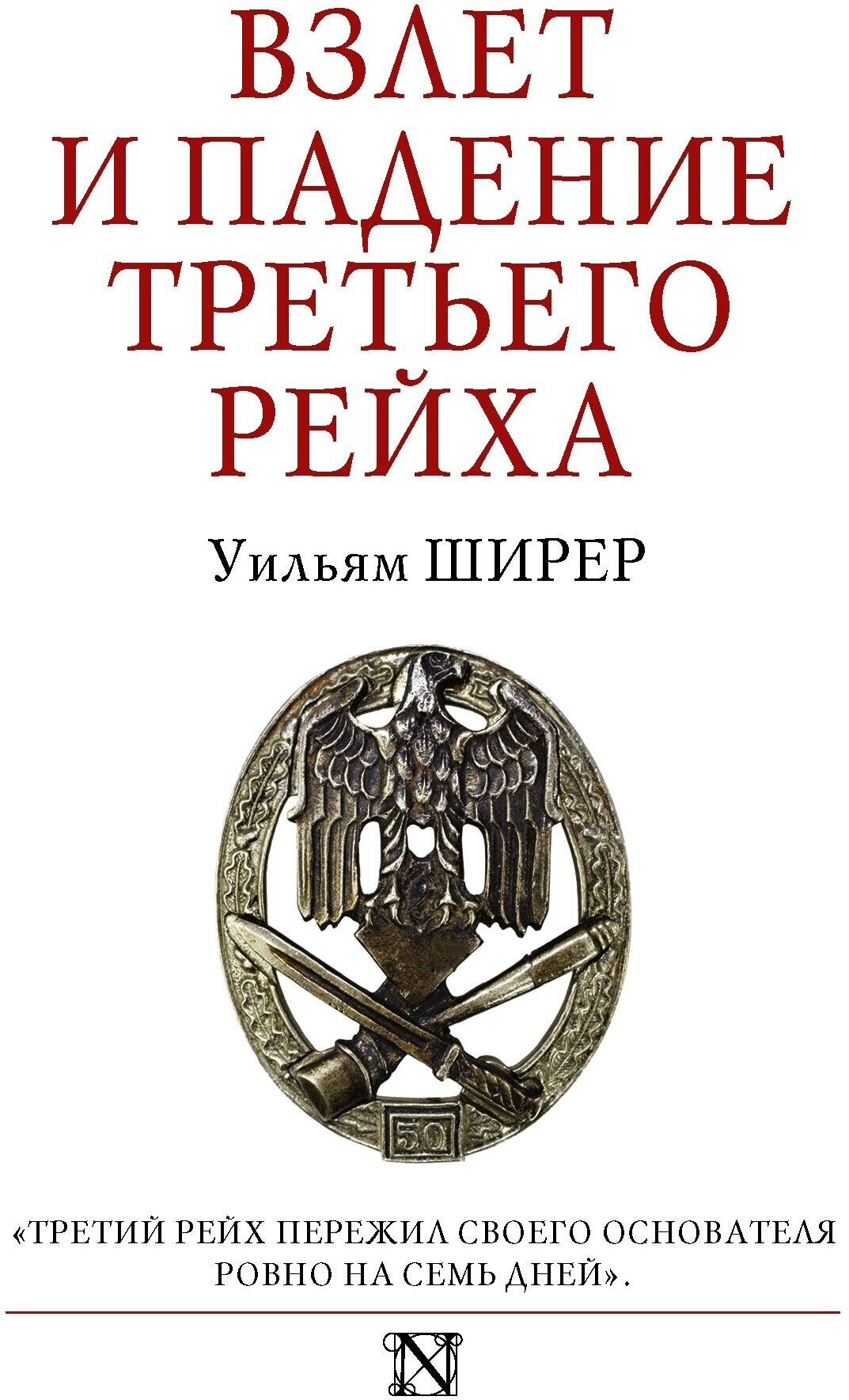 ВЗЛЕТ И ПАДЕНИЕ ТРЕТЬЕГО РЕЙХА

Уильям ШИРЕР

50

«ТРЕТИЙ РЕЙХ ПЕРЕЖИЛ СВОЕГО ОСНОВАТЕЛЯ РОВНО НА СЕМЬ ДНЕЙ».

N